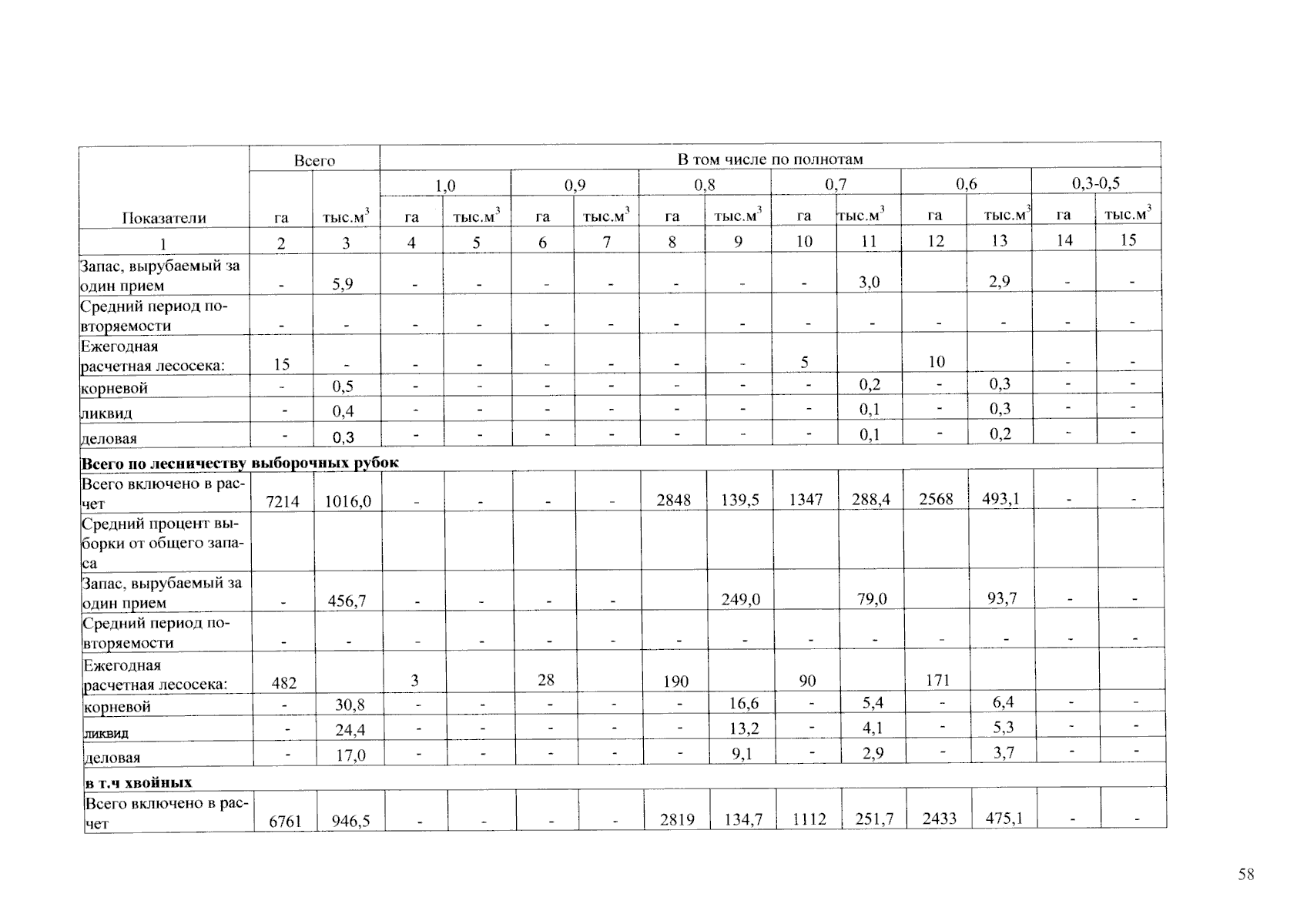 | Показатели | Всего | | В том числе по полнотам | | | | | | | | | | | |
|---|---|---|---|---|---|---|---|---|---|---|---|---|---|---|
| | | | 1,0 | | 0,9 | | 0,8 | | 0,7 | | 0,6 | | 0,3-0,5 | |
| | га | тыс.$м^3$ | га | тыс.$м^3$ | га | тыс.$м^3$ | га | тыс.$м^3$ | га | тыс.$м^3$ | га | тыс.$м^3$ | га | тыс.$м^3$ |
| 1 | 2 | 3 | 4 | 5 | 6 | 7 | 8 | 9 | 10 | 11 | 12 | 13 | 14 | 15 |
| Запас, вырубаемый за один прием | - | 5,9 | - | - | - | - | - | - | - | 3,0 | | 2,9 | - | - |
| Средний период повторяемости | - | - | - | - | - | - | - | - | - | - | - | - | - | - |
| Ежегодная расчетная лесосека: | 15 | - | - | - | - | - | - | - | 5 | | 10 | | - | - |
| корневой | - | 0,5 | - | - | - | - | - | - | - | 0,2 | - | 0,3 | - | - |
| ликвид | - | 0,4 | - | - | - | - | - | - | - | 0,1 | - | 0,3 | - | - |
| деловая | - | 0,3 | - | - | - | - | - | - | - | 0,1 | - | 0,2 | - | - |
| Всего по лесничеству выборочных рубок | | | | | | | | | | | | | | |
| Всего включено в расчет | 7214 | 1016,0 | - | - | - | - | 2848 | 139,5 | 1347 | 288,4 | 2568 | 493,1 | - | - |
| Средний процент выборки от общего запаса | | | | | | | | | | | | | | |
| Запас, вырубаемый за один прием | - | 456,7 | - | - | - | - | | 249,0 | | 79,0 | | 93,7 | - | - |
| Средний период повторяемости | - | - | - | - | - | - | - | - | - | - | - | - | - | - |
| Ежегодная расчетная лесосека: | 482 | | 3 | | 28 | | 190 | | 90 | | 171 | | | |
| корневой | - | 30,8 | - | - | - | - | - | 16,6 | - | 5,4 | - | 6,4 | - | - |
| ликвид | - | 24,4 | - | - | - | - | - | 13,2 | - | 4,1 | - | 5,3 | - | - |
| деловая | - | 17,0 | - | - | - | - | - | 9,1 | - | 2,9 | - | 3,7 | - | - |
| в т.ч хвойных | | | | | | | | | | | | | | |
| Всего включено в расчет | 6761 | 946,5 | - | - | - | - | 2819 | 134,7 | 1112 | 251,7 | 2433 | 475,1 | - | - |

58